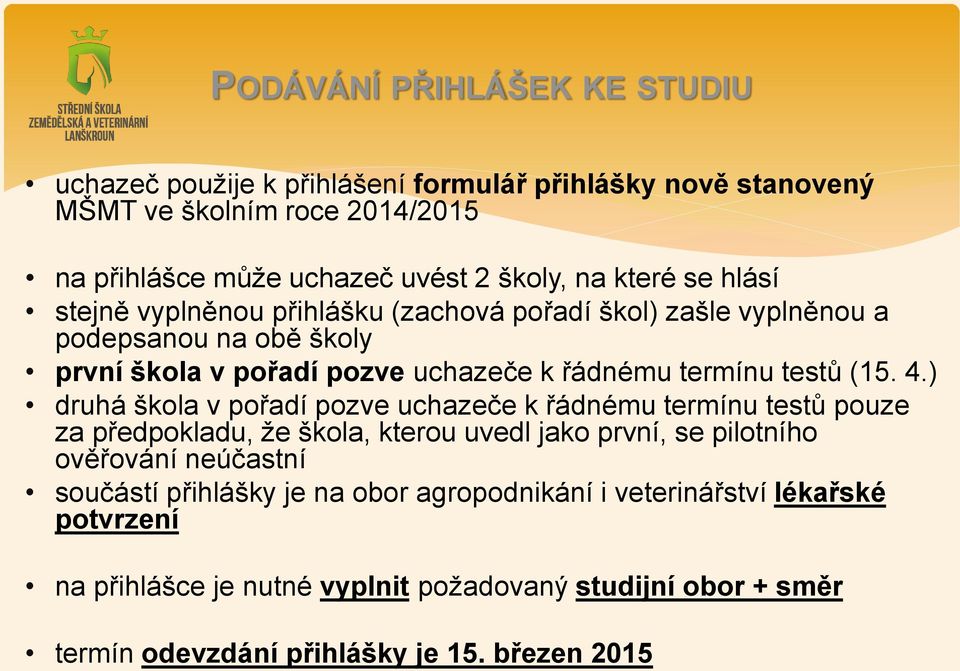 STŘEDNÍ ŠKOLA ZEMĚDĚLSKÁ A VETERINÁRNÍ LANŠKROUN

PODÁVÁNÍ PŘIHLÁŠEK KE STUDIU

• uchazeč použije k přihlášení formulář přihlášky nově stanovený MŠMT ve školním roce 2014/2015

• na přihlášce může uchazeč uvést 2 školy, na které se hlásí
• stejně vyplněnou přihlášku (zachová pořadí škol) zašle vyplněnou a podepsanou na obě školy
• první škola v pořadí pozve uchazeče k řádnému termínu testů (15. 4.)
• druhá škola v pořadí pozve uchazeče k řádnému termínu testů pouze za předpokladu, že škola, kterou uvedl jako první, se pilotního ověřování neúčastní
• součástí přihlášky je na obor agropodnikání i veterinářství lékařské potvrzení

• na přihlášce je nutné vyplnit požadovaný studijní obor + směr

• termín odevzdání přihlášky je 15. březen 2015